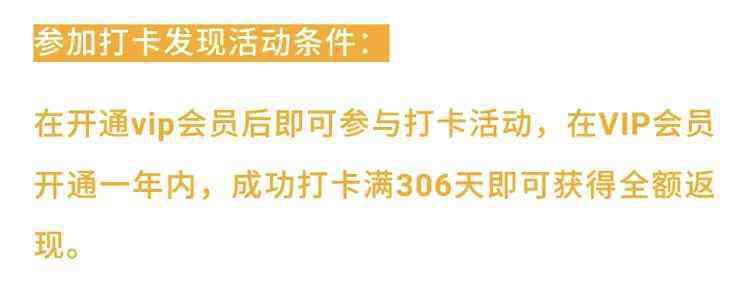 参加打卡发现活动条件：

在开通vip会员后即可参与打卡活动，在VIP会员开通一年内，成功打卡满306天即可获得全额返现。